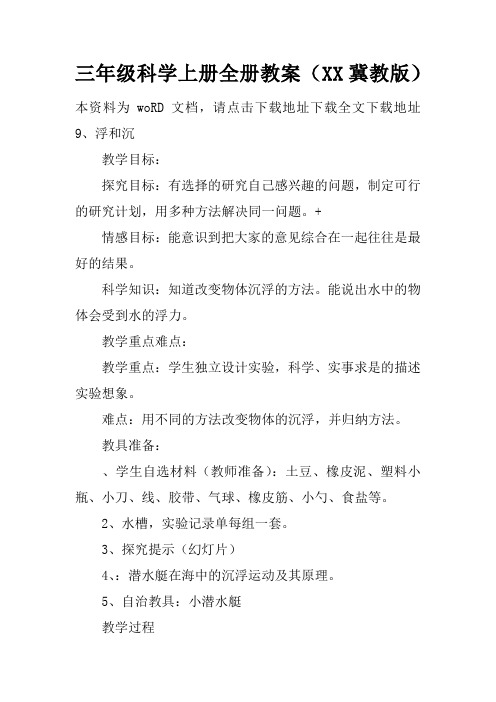 三年级科学上册全册教案（XX冀教版）

本资料为 woRD 文档，请点击下载地址下载全文下载地址

9、浮和沉

教学目标：

探究目标：有选择的研究自己感兴趣的问题，制定可行的研究计划，用多种方法解决同一问题。+

情感目标：能意识到把大家的意见综合在一起往往是最好的结果。

科学知识：知道改变物体沉浮的方法。能说出水中的物体会受到水的浮力。

教学重点难点：

教学重点：学生独立设计实验，科学、实事求是的描述实验想象。

难点：用不同的方法改变物体的沉浮，并归纳方法。

教具准备：

、学生自选材料（教师准备）：土豆、橡皮泥、塑料小瓶、小刀、线、胶带、气球、橡皮筋、小勺、食盐等。

2、水槽，实验记录单每组一套。

3、探究提示（幻灯片）

4、：潜水艇在海中的沉浮运动及其原理。

5、自治教具：小潜水艇

教学过程